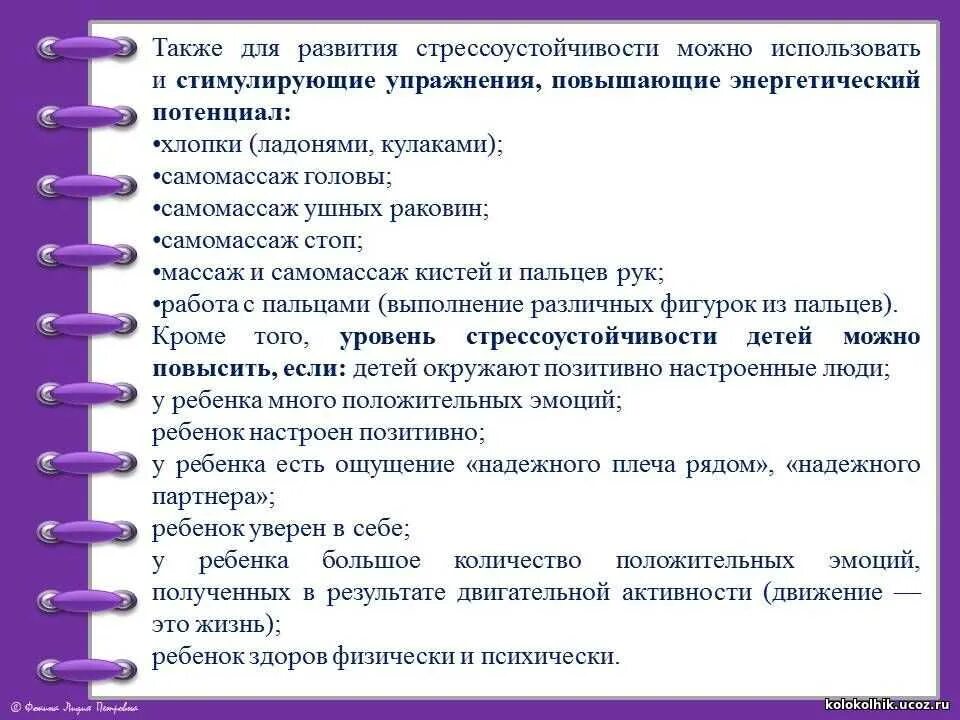 Также для развития стрессоустойчивости можно использовать и стимулирующие упражнения, повышающие энергетический потенциал:
•хлопки (ладонями, кулаками);
•самомассаж головы;
•самомассаж ушных раковин;
•самомассаж стоп;
•массаж и самомассаж кистей и пальцев рук;
•работа с пальцами (выполнение различных фигурок из пальцев).
Кроме того, уровень стрессоустойчивости детей можно повысить, если: детей окружают позитивно настроенные люди;
у ребенка много положительных эмоций;
ребенок настроен позитивно;
у ребенка есть ощущение «надежного плеча рядом», «надежного партнера»;
ребенок уверен в себе;
у ребенка большое количество положительных эмоций, полученных в результате двигательной активности (движение — это жизнь);
ребенок здоров физически и психически.

© Фокина Лидия Петровна

kolokolhik.ucoz.ru